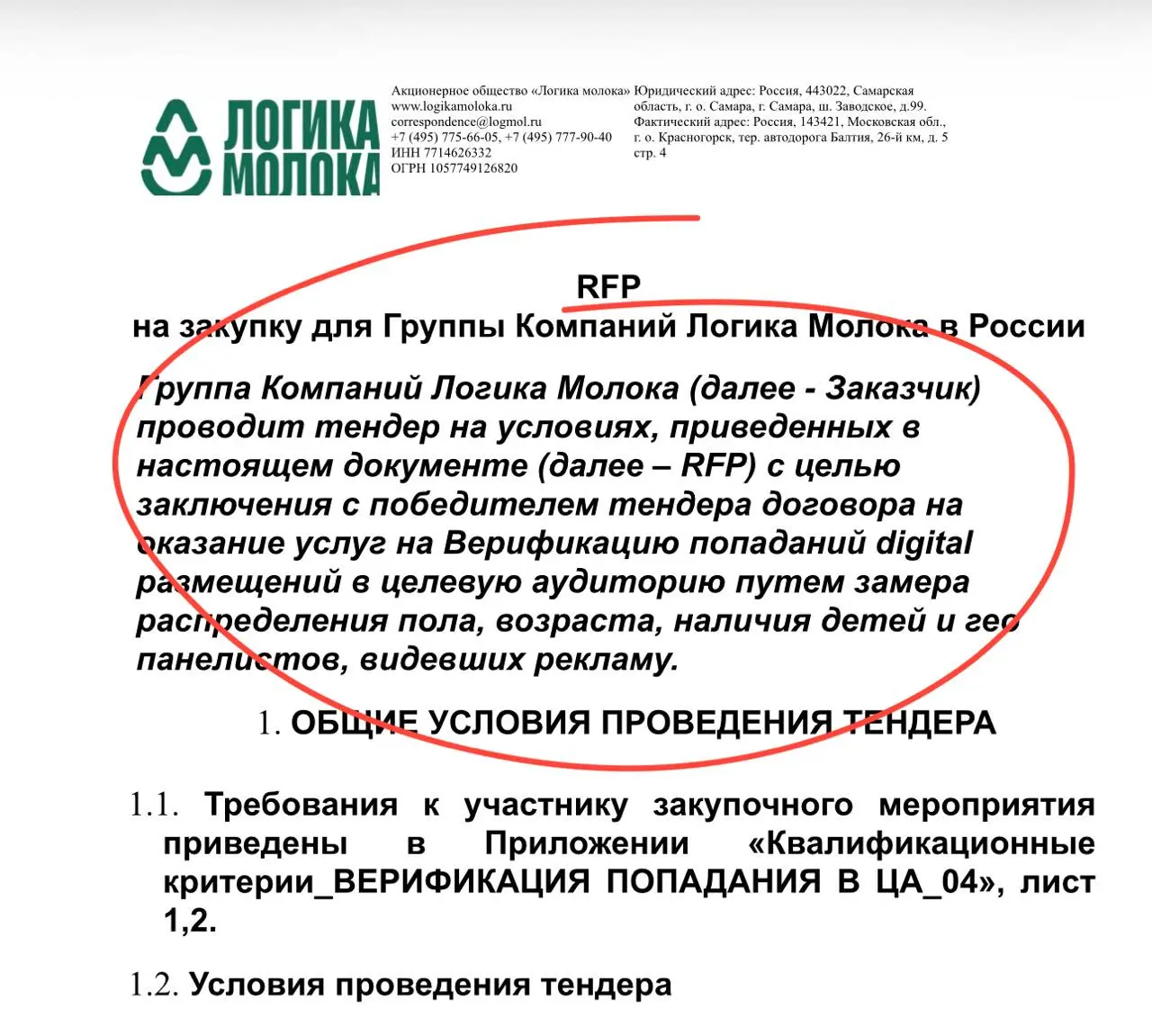 ЛОГИКА МОЛОКА

Акционерное общество «Логика молока»
www.logikamoloka.ru
correspondence@logmol.ru
+7 (495) 775-66-05, +7 (495) 777-90-40
ИНН 7714626332
ОГРН 1057749126820

Юридический адрес: Россия, 443022, Самарская область, г. о. Самара, г. Самара, ш. Заводское, д.99.
Фактический адрес: Россия, 143421, Московская обл., г. о. Красногорск, тер. автодорога Балтия, 26-й км, д. 5 стр. 4

RFP
на закупку для Группы Компаний Логика Молока в России

Группа Компаний Логика Молока (далее - Заказчик) проводит тендер на условиях, приведенных в настоящем документе (далее – RFP) с целью заключения с победителем тендера договора на оказание услуг на Верификацию попаданий digital размещений в целевую аудиторию путем замера распределения пола, возраста, наличия детей и гео панелистов, видевших рекламу.

1. ОБЩИЕ УСЛОВИЯ ПРОВЕДЕНИЯ ТЕНДЕРА

1.1. Требования к участнику закупочного мероприятия приведены в Приложении «Квалификационные критерии_ВЕРИФИКАЦИЯ ПОПАДАНИЯ В ЦА_04», лист 1,2.

1.2. Условия проведения тендера